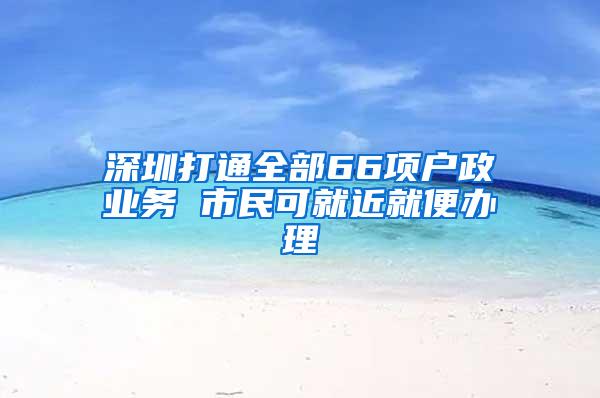 深圳打通全部66项户政业务 市民可就近就便办理